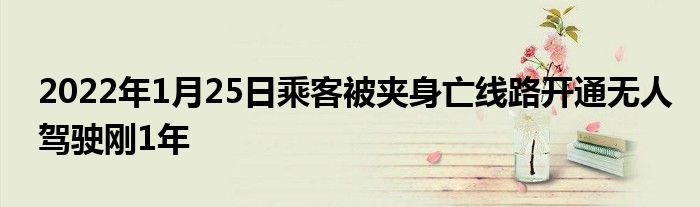 2022年1月25日乘客被夹身亡线路开通无人驾驶刚1年